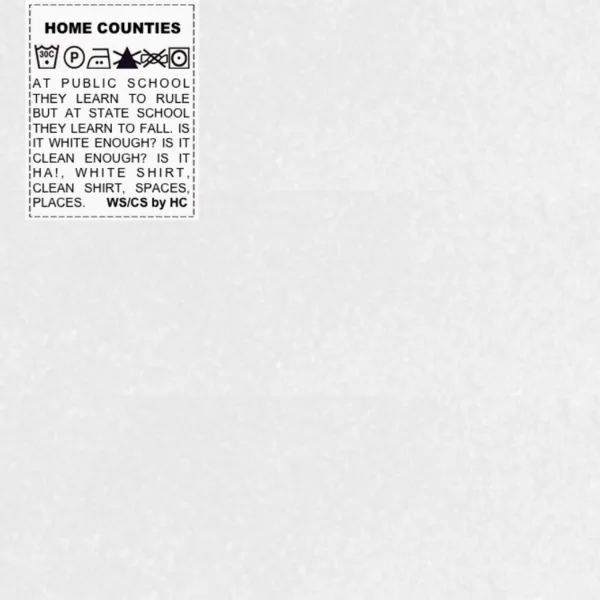 HOME COUNTIES

30C P

AT PUBLIC SCHOOL THEY LEARN TO RULE BUT AT STATE SCHOOL THEY LEARN TO FALL. IS IT WHITE ENOUGH? IS IT CLEAN ENOUGH? IS IT HA!, WHITE SHIRT, CLEAN SHIRT, SPACES, PLACES. WS/CS by HC